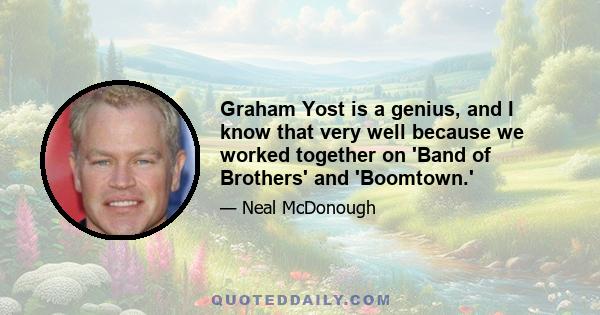 Graham Yost is a genius, and I know that very well because we worked together on 'Band of Brothers' and 'Boomtown.'

— Neal McDonough

QUOTEDDAILY.COM